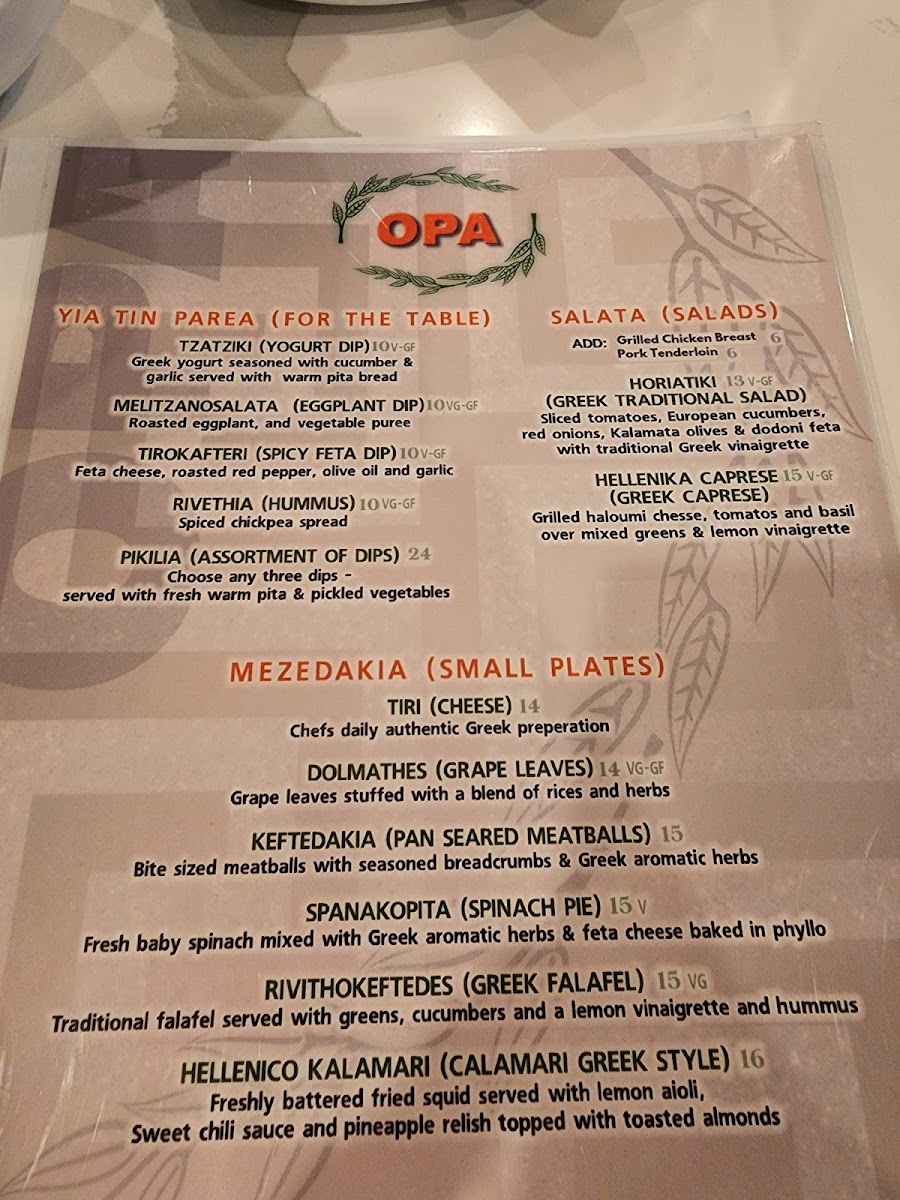 OPA

YIA TIN PAREA (FOR THE TABLE)

TZATZIKI (YOGURT DIP) 10 V-GF
Greek yogurt seasoned with cucumber & garlic served with warm pita bread

MELITZANOSALATA (EGGPLANT DIP) 10 VG-GF
Roasted eggplant, and vegetable puree

TIROKAFTERI (SPICY FETA DIP) 10 V-GF
Feta cheese, roasted red pepper, olive oil and garlic

RIVETHIA (HUMMUS) 10 VG-GF
Spiced chickpea spread

PIKILIA (ASSORTMENT OF DIPS) 24
Choose any three dips - served with fresh warm pita & pickled vegetables

SALATA (SALADS)

ADD: Grilled Chicken Breast 6
Pork Tenderloin 6

HORIATIKI 13 V-GF
(GREEK TRADITIONAL SALAD)
Sliced tomatoes, European cucumbers, red onions, Kalamata olives & dodoni feta with traditional Greek vinaigrette

HELLENIKA CAPRESE 15 V-GF
(GREEK CAPRESE)
Grilled haloumi chesse, tomatos and basil over mixed greens & lemon vinaigrette

MEZEDAKIA (SMALL PLATES)

TIRI (CHEESE) 14
Chefs daily authentic Greek preperation

DOLMATHES (GRAPE LEAVES) 14 VG-GF
Grape leaves stuffed with a blend of rices and herbs

KEFTEDAKIA (PAN SEARED MEATBALLS) 15
Bite sized meatballs with seasoned breadcrumbs & Greek aromatic herbs

SPANAKOPITA (SPINACH PIE) 15 V
Fresh baby spinach mixed with Greek aromatic herbs & feta cheese baked in phyllo

RIVITHOKEFTEDES (GREEK FALAFEL) 15 VG
Traditional falafel served with greens, cucumbers and a lemon vinaigrette and hummus

HELLENICO KALAMARI (CALAMARI GREEK STYLE) 16
Freshly battered fried squid served with lemon aioli, Sweet chili sauce and pineapple relish topped with toasted almonds